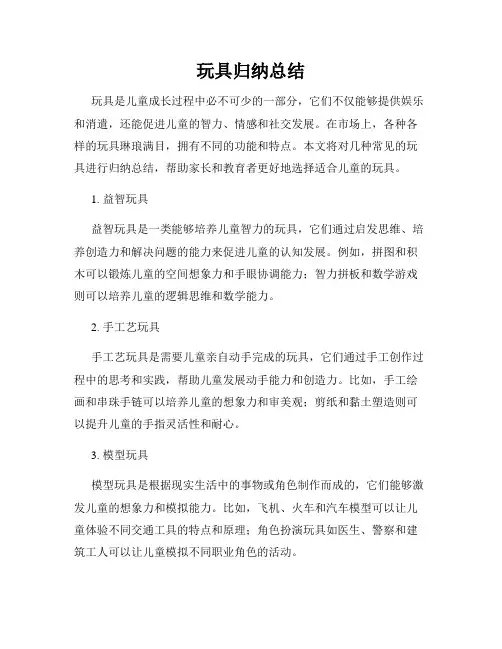 玩具归纳总结

玩具是儿童成长过程中必不可少的一部分，它们不仅能够提供娱乐和消遣，还能促进儿童的智力、情感和社交发展。在市场上，各种各样的玩具琳琅满目，拥有不同的功能和特点。本文将对几种常见的玩具进行归纳总结，帮助家长和教育者更好地选择适合儿童的玩具。

1. 益智玩具

益智玩具是一类能够培养儿童智力的玩具，它们通过启发思维、培养创造力和解决问题的能力来促进儿童的认知发展。例如，拼图和积木可以锻炼儿童的空间想象力和手眼协调能力；智力拼板和数学游戏则可以培养儿童的逻辑思维和数学能力。

2. 手工艺玩具

手工艺玩具是需要儿童亲自动手完成的玩具，它们通过手工创作过程中的思考和实践，帮助儿童发展动手能力和创造力。比如，手工绘画和串珠手链可以培养儿童的想象力和审美观；剪纸和黏土塑造则可以提升儿童的手指灵活性和耐心。

3. 模型玩具

模型玩具是根据现实生活中的事物或角色制作而成的，它们能够激发儿童的想象力和模拟能力。比如，飞机、火车和汽车模型可以让儿童体验不同交通工具的特点和原理；角色扮演玩具如医生、警察和建筑工人可以让儿童模拟不同职业角色的活动。